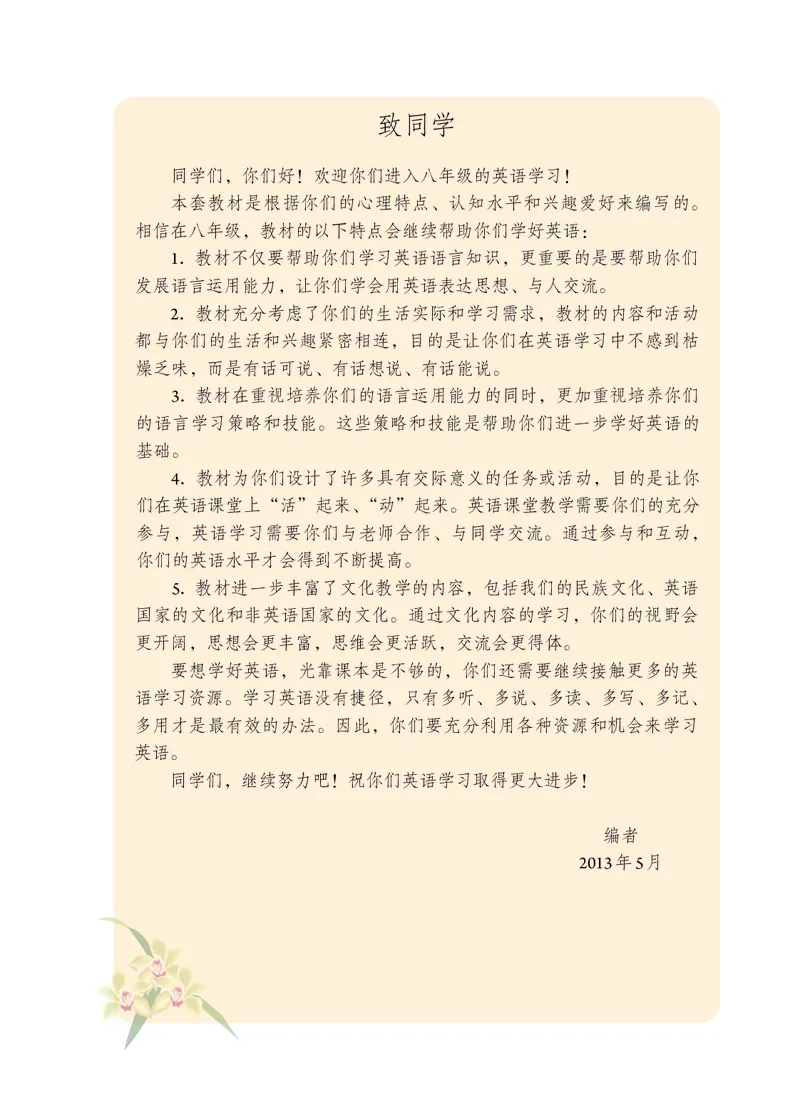 致同学

同学们，你们好！欢迎你们进入八年级的英语学习！

本套教材是根据你们的心理特点、认知水平和兴趣爱好来编写的。相信在八年级，教材的以下特点会继续帮助你们学好英语：

1.教材不仅要帮助你们学习英语语言知识，更重要的是要帮助你们发展语言运用能力，让你们学会用英语表达思想、与人交流。

2.教材充分考虑了你们的生活实际和学习需求，教材的内容和活动都与你们的生活和兴趣紧密相连，目的是让你们在英语学习中不感到枯燥乏味，而是有话可说、有话想说、有话能说。

3.教材在重视培养你们的语言运用能力的同时，更加重视培养你们的语言学习策略和技能。这些策略和技能是帮助你们进一步学好英语的基础。

4.教材为你们设计了许多具有交际意义的任务或活动，目的是让你们在英语课堂上“活”起来、“动”起来。英语课堂教学需要你们的充分参与，英语学习需要你们与老师合作、与同学交流。通过参与和互动，你们的英语水平才会得到不断提高。

5.教材进一步丰富了文化教学的内容，包括我们的民族文化、英语国家的文化和非英语国家的文化。通过文化内容的学习，你们的视野会更开阔，思想会更丰富，思维会更活跃，交流会更得体。

要想学好英语，光靠课本是不够的，你们还需要继续接触更多的英语学习资源。学习英语没有捷径，只有多听、多说、多读、多写、多记、多用才是最有效的办法。因此，你们要充分利用各种资源和机会来学习英语。

同学们，继续努力吧！祝你们英语学习取得更大进步！

编者
2013年5月